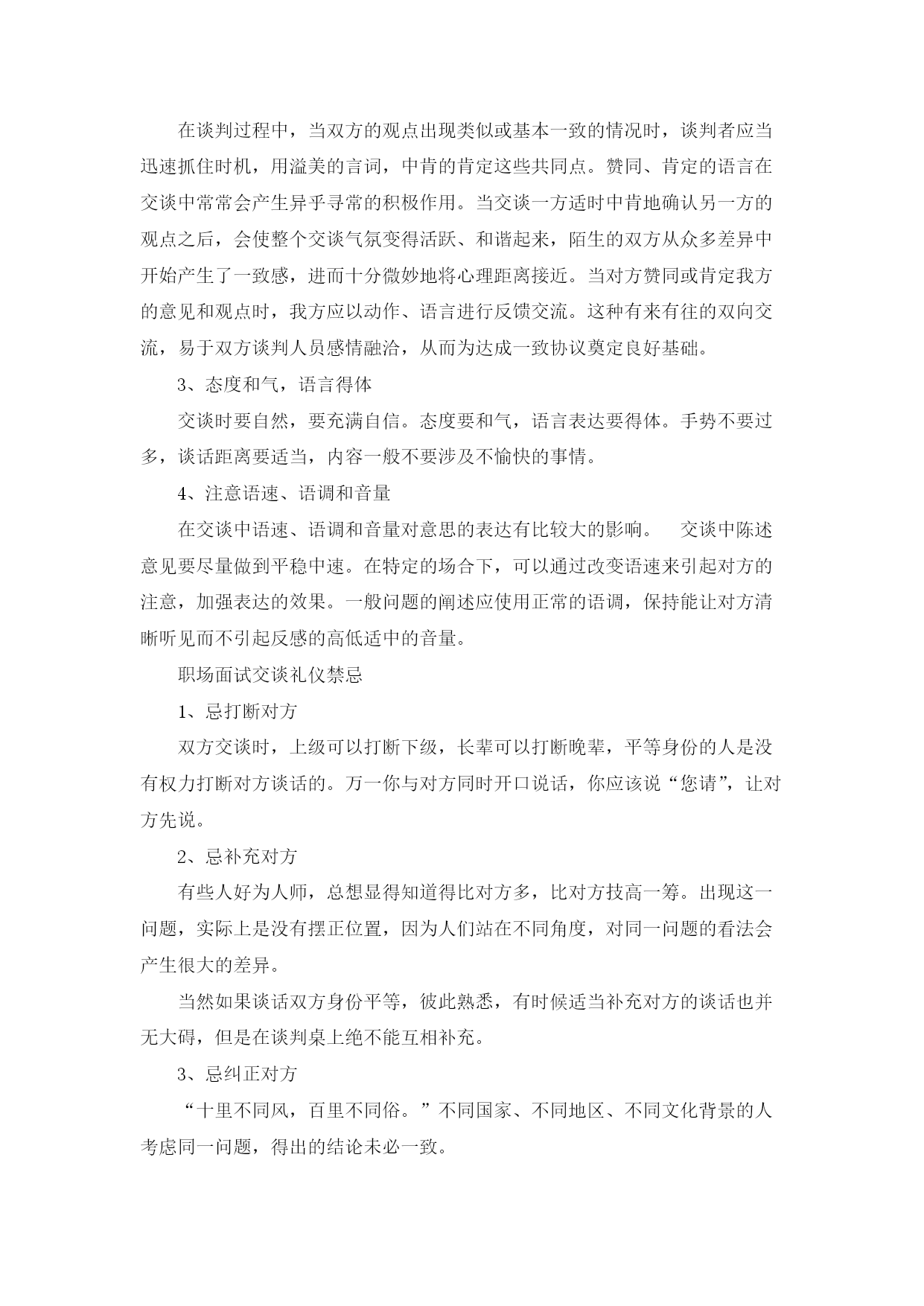 在谈判过程中，当双方的观点出现类似或基本一致的情况时，谈判者应当迅速抓住时机，用溢美的言词，中肯的肯定这些共同点。赞同、肯定的语言在交谈中常常会产生异乎寻常的积极作用。当交谈一方适时中肯地确认另一方的观点之后，会使整个交谈气氛变得活跃、和谐起来，陌生的双方从众多差异中开始产生了一致感，进而十分微妙地将心理距离接近。当对方赞同或肯定我方的意见和观点时，我方应以动作、语言进行反馈交流。这种有来有往的双向交流，易于双方谈判人员感情融洽，从而为达成一致协议奠定良好基础。

3、态度和气，语言得体

交谈时要自然，要充满自信。态度要和气，语言表达要得体。手势不要过多，谈话距离要适当，内容一般不要涉及不愉快的事情。

4、注意语速、语调和音量

在交谈中语速、语调和音量对意思的表达有比较大的影响。 交谈中陈述意见要尽量做到平稳中速。在特定的场合下，可以通过改变语速来引起对方的注意，加强表达的效果。一般问题的阐述应使用正常的语调，保持能让对方清晰听见而不引起反感的高低适中的音量。

职场面试交谈礼仪禁忌

1、忌打断对方

双方交谈时，上级可以打断下级，长辈可以打断晚辈，平等身份的人是没有权力打断对方谈话的。万一你与对方同时开口说话，你应该说“您请”，让对方先说。

2、忌补充对方

有些人好为人师，总想显得知道得比对方多，比对方技高一筹。出现这一问题，实际上是没有摆正位置，因为人们站在不同角度，对同一问题的看法会产生很大的差异。

当然如果谈话双方身份平等，彼此熟悉，有时候适当补充对方的谈话也并无大碍，但是在谈判桌上绝不能互相补充。

3、忌纠正对方

“十里不同风，百里不同俗。”不同国家、不同地区、不同文化背景的人考虑同一问题，得出的结论未必一致。